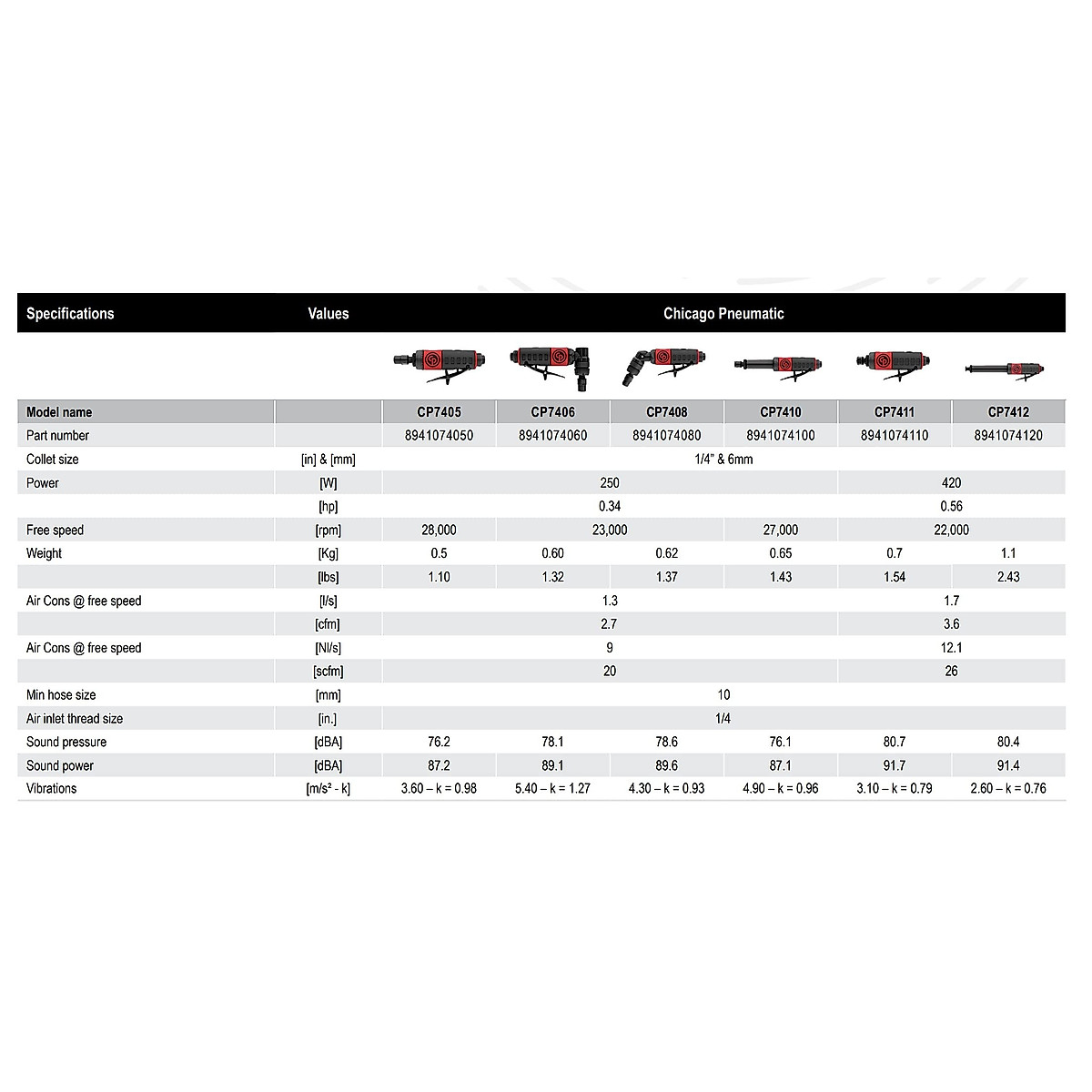 | Specifications | Values | Chicago Pneumatic | | | | | |
|---|---|---|---|---|---|---|---|
| Model name | | CP7405 | CP7406 | CP7408 | CP7410 | CP7411 | CP7412 |
| Part number | | 8941074050 | 8941074060 | 8941074080 | 8941074100 | 8941074110 | 8941074120 |
| Collet size | [in] & [mm] | 1/4" & 6mm | | | | | |
| Power | [W] | 250 | | | | 420 | |
| | [hp] | 0.34 | | | | 0.56 | |
| Free speed | [rpm] | 28,000 | 23,000 | | 27,000 | 22,000 | |
| Weight | [Kg] | 0.5 | 0.60 | 0.62 | 0.65 | 0.7 | 1.1 |
| | [lbs] | 1.10 | 1.32 | 1.37 | 1.43 | 1.54 | 2.43 |
| Air Cons @ free speed | [l/s] | 1.3 | | | | 1.7 | |
| | [cfm] | 2.7 | | | | 3.6 | |
| Air Cons @ free speed | [Nl/s] | 9 | | | | 12.1 | |
| | [scfm] | 20 | | | | 26 | |
| Min hose size | [mm] | 10 | | | | | |
| Air inlet thread size | [in.] | 1/4 | | | | | |
| Sound pressure | [dBA] | 76.2 | 78.1 | 78.6 | 76.1 | 80.7 | 80.4 |
| Sound power | [dBA] | 87.2 | 89.1 | 89.6 | 87.1 | 91.7 | 91.4 |
| Vibrations | [m/s² - k] | 3.60 – k = 0.98 | 5.40 – k = 1.27 | 4.30 – k = 0.93 | 4.90 – k = 0.96 | 3.10 – k = 0.79 | 2.60 – k = 0.76 |